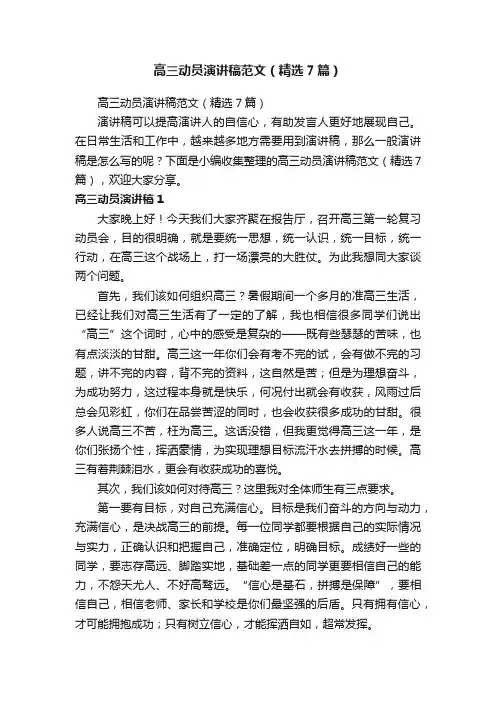 高三动员演讲稿范文（精选7篇）

高三动员演讲稿范文（精选7篇）

演讲稿可以提高演讲人的自信心，有助发言人更好地展现自己。在日常生活和工作中，越来越多地方需要用到演讲稿，那么一般演讲稿是怎么写的呢？下面是小编收集整理的高三动员演讲稿范文（精选7篇），欢迎大家分享。

高三动员演讲稿1

大家晚上好！今天我们大家齐聚在报告厅，召开高三第一轮复习动员会，目的很明确，就是要统一思想，统一认识，统一目标，统一行动，在高三这个战场上，打一场漂亮的大胜仗。为此我想同大家谈两个问题。

首先，我们该如何组织高三？暑假期间一个多月的准高三生活，已经让我们对高三生活有了一定的了解，我也相信很多同学们说出“高三”这个词时，心中的感受是复杂的——既有些瑟瑟的苦味，也有点淡淡的甘甜。高三这一年你们会有考不完的试，会有做不完的习题，讲不完的内容，背不完的资料，这自然是苦；但是为理想奋斗，为成功努力，这过程本身就是快乐，何况付出就会有收获，风雨过后总会见彩虹，你们在品尝苦涩的同时，也会收获很多成功的甘甜。很多人说高三不苦，枉为高三。这话没错，但我更觉得高三这一年，是你们张扬个性，挥洒豪情，为实现理想目标流汗水去拼搏的时候。高三有着荆棘泪水，更会有收获成功的喜悦。

其次，我们该如何对待高三？这里我对全体师生有三点要求。

第一要有目标，对自己充满信心。目标是我们奋斗的方向与动力，充满信心，是决战高三的前提。每一位同学都要根据自己的实际情况与实力，正确认识和把握自己，准确定位，明确目标。成绩好一些的同学，要志存高远、脚踏实地，基础差一点的同学更要相信自己的能力，不怨天尤人、不好高骛远。“信心是基石，拼搏是保障”，要相信自己，相信老师、家长和学校是你们最坚强的后盾。只有拥有信心，才可能拥抱成功；只有树立信心，才能挥洒自如，超常发挥。